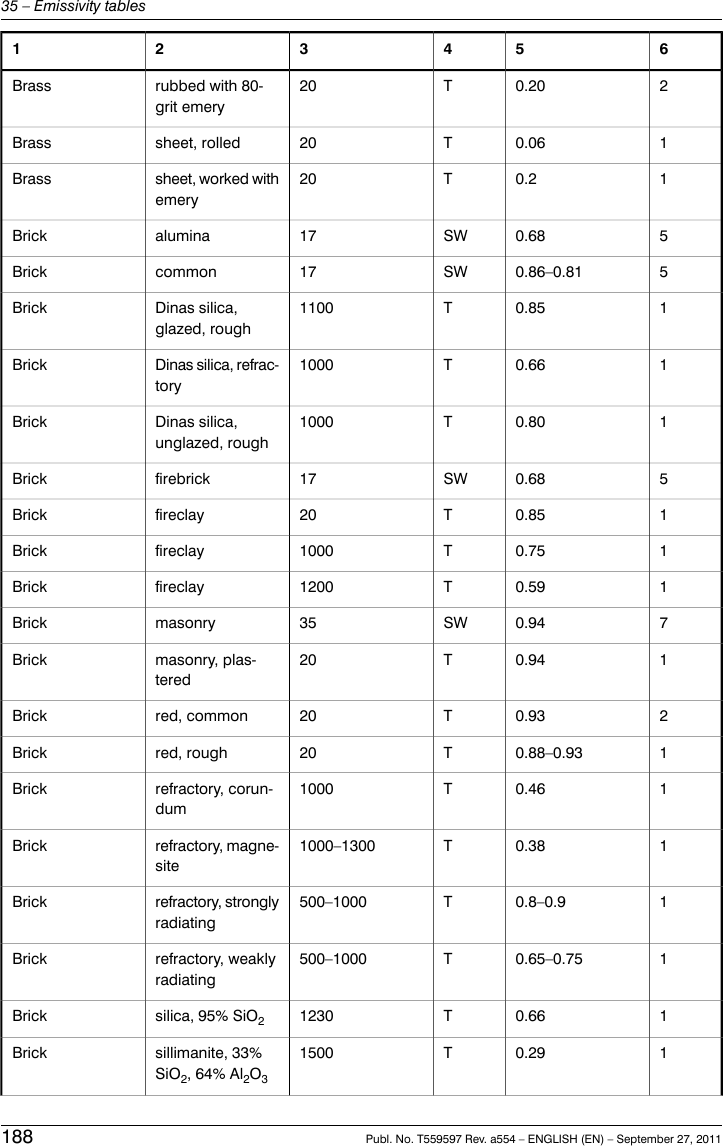 35 – Emissivity tables

| 1 | 2 | 3 | 4 | 5 | 6 |
|---|---|---|---|---|---|
| Brass | rubbed with 80-grit emery | 20 | T | 0.20 | 2 |
| Brass | sheet, rolled | 20 | T | 0.06 | 1 |
| Brass | sheet, worked with emery | 20 | T | 0.2 | 1 |
| Brick | alumina | 17 | SW | 0.68 | 5 |
| Brick | common | 17 | SW | 0.86–0.81 | 5 |
| Brick | Dinas silica, glazed, rough | 1100 | T | 0.85 | 1 |
| Brick | Dinas silica, refractory | 1000 | T | 0.66 | 1 |
| Brick | Dinas silica, unglazed, rough | 1000 | T | 0.80 | 1 |
| Brick | firebrick | 17 | SW | 0.68 | 5 |
| Brick | fireclay | 20 | T | 0.85 | 1 |
| Brick | fireclay | 1000 | T | 0.75 | 1 |
| Brick | fireclay | 1200 | T | 0.59 | 1 |
| Brick | masonry | 35 | SW | 0.94 | 7 |
| Brick | masonry, plastered | 20 | T | 0.94 | 1 |
| Brick | red, common | 20 | T | 0.93 | 2 |
| Brick | red, rough | 20 | T | 0.88–0.93 | 1 |
| Brick | refractory, corundum | 1000 | T | 0.46 | 1 |
| Brick | refractory, magnesite | 1000–1300 | T | 0.38 | 1 |
| Brick | refractory, strongly radiating | 500–1000 | T | 0.8–0.9 | 1 |
| Brick | refractory, weakly radiating | 500–1000 | T | 0.65–0.75 | 1 |
| Brick | silica, 95% $SiO_2$ | 1230 | T | 0.66 | 1 |
| Brick | sillimanite, 33% $SiO_2$, 64% $Al_2O_3$ | 1500 | T | 0.29 | 1 |

188 Publ. No. T559597 Rev. a554 – ENGLISH (EN) – September 27, 2011